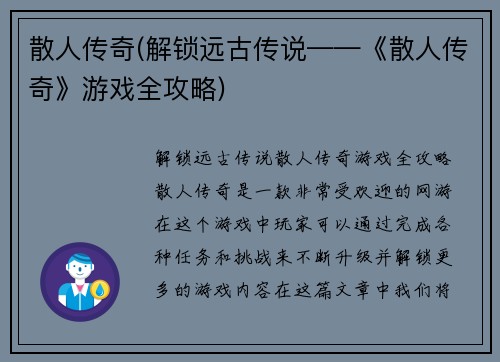 散人传奇(解锁远古传说——《散人传奇》游戏全攻略)

解锁远古传说散人传奇游戏全攻略散人传奇是一款非常受欢迎的网游在这个游戏中玩家可以通过完成各种任务和挑战来不断升级并解锁更多的游戏内容在这篇文章中我们将